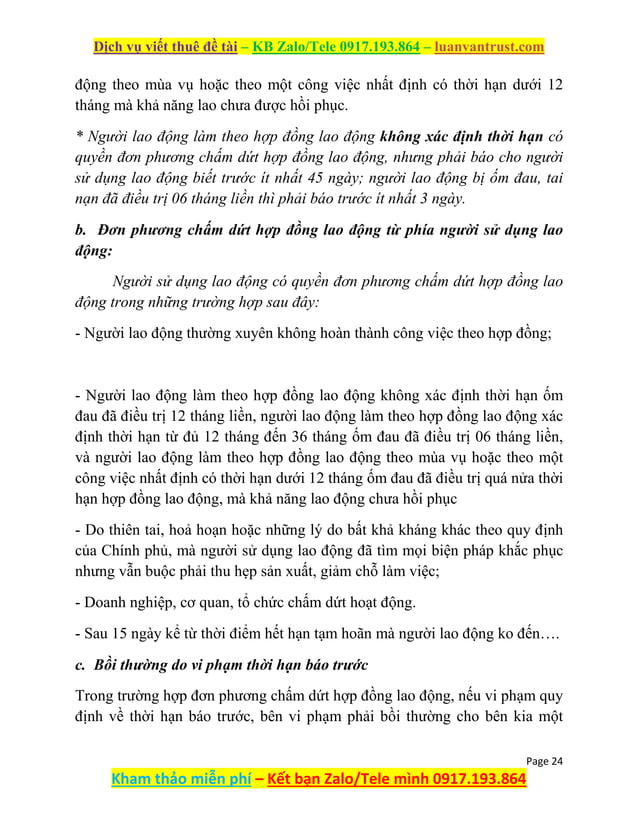 Dịch vụ viết thuê đề tài – KB Zalo/Tele 0917.193.864 – luanvantrust.com

động theo mùa vụ hoặc theo một công việc nhất định có thời hạn dưới 12 tháng mà khả năng lao chưa được hồi phục.

* Người lao động làm theo hợp đồng lao động không xác định thời hạn có quyền đơn phương chấm dứt hợp đồng lao động, nhưng phải báo cho người sử dụng lao động biết trước ít nhất 45 ngày; người lao động bị ốm đau, tai nạn đã điều trị 06 tháng liền thì phải báo trước ít nhất 3 ngày.

b. Đơn phương chấm dứt hợp đồng lao động từ phía người sử dụng lao động:

Người sử dụng lao động có quyền đơn phương chấm dứt hợp đồng lao động trong những trường hợp sau đây:

- Người lao động thường xuyên không hoàn thành công việc theo hợp đồng;

- Người lao động làm theo hợp đồng lao động không xác định thời hạn ốm đau đã điều trị 12 tháng liền, người lao động làm theo hợp đồng lao động xác định thời hạn từ đủ 12 tháng đến 36 tháng ốm đau đã điều trị 06 tháng liền, và người lao động làm theo hợp đồng lao động theo mùa vụ hoặc theo một công việc nhất định có thời hạn dưới 12 tháng ốm đau đã điều trị quá nửa thời hạn hợp đồng lao động, mà khả năng lao động chưa hồi phục

- Do thiên tai, hoả hoạn hoặc những lý do bất khả kháng khác theo quy định của Chính phủ, mà người sử dụng lao động đã tìm mọi biện pháp khắc phục nhưng vẫn buộc phải thu hẹp sản xuất, giảm chỗ làm việc;

- Doanh nghiệp, cơ quan, tổ chức chấm dứt hoạt động.

- Sau 15 ngày kể từ thời điểm hết hạn tạm hoãn mà người lao động ko đến….

c. Bồi thường do vi phạm thời hạn báo trước

Trong trường hợp đơn phương chấm dứt hợp đồng lao động, nếu vi phạm quy định về thời hạn báo trước, bên vi phạm phải bồi thường cho bên kia một

Page 24

Kham thảo miễn phí – Kết bạn Zalo/Tele mình 0917.193.864